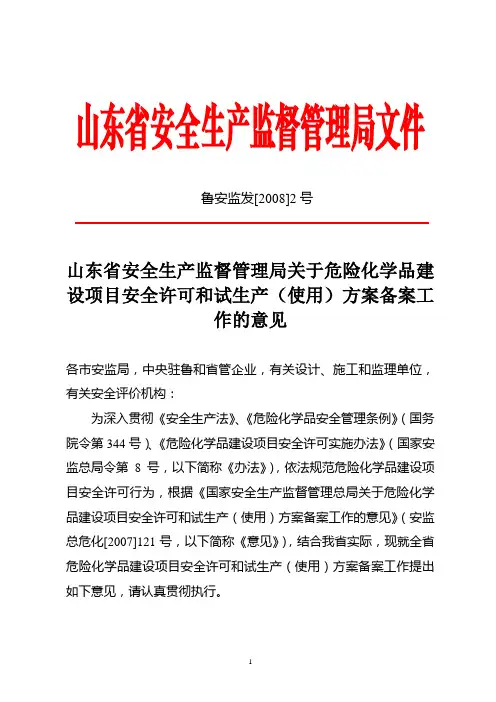 山东省安全生产监督管理局文件

鲁安监发[2008]2 号

山东省安全生产监督管理局关于危险化学品建设项目安全许可和试生产（使用）方案备案工作的意见

各市安监局，中央驻鲁和省管企业，有关设计、施工和监理单位，有关安全评价机构：

为深入贯彻《安全生产法》、《危险化学品安全管理条例》（国务院令第 344 号）、《危险化学品建设项目安全许可实施办法》（国家安监总局令第 8 号，以下简称《办法》），依法规范危险化学品建设项目安全许可行为，根据《国家安全生产监督管理总局关于危险化学品建设项目安全许可和试生产（使用）方案备案工作的意见》（安监总危化[2007]121 号，以下简称《意见》），结合我省实际，现就全省危险化学品建设项目安全许可和试生产（使用）方案备案工作提出如下意见，请认真贯彻执行。

1